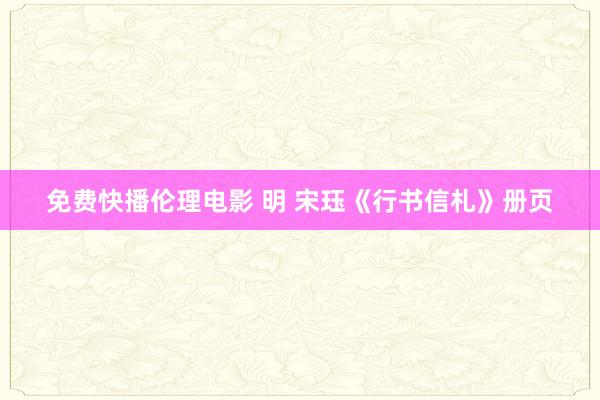 免费快播伦理电影 明 宋珏《行书信札》册页